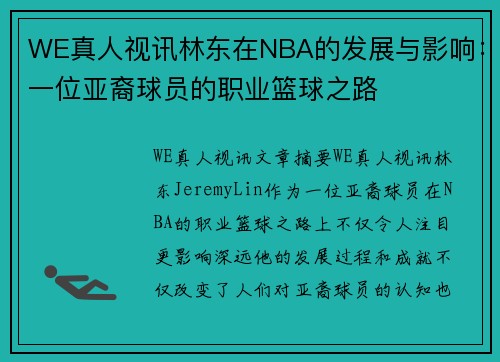 WE真人视讯林东在NBA的发展与影响：一位亚裔球员的职业篮球之路

WE真人视讯文章摘要WE真人视讯林东JeremyLin作为一位亚裔球员在NBA的职业篮球之路上不仅令人注目更影响深远他的发展过程和成就不仅改变了人们对亚裔球员的认知也